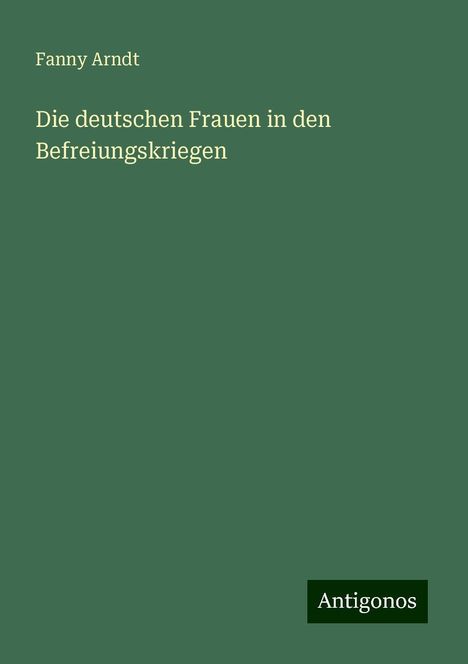 Fanny Arndt

Die deutschen Frauen in den Befreiungskriegen

Antigonos